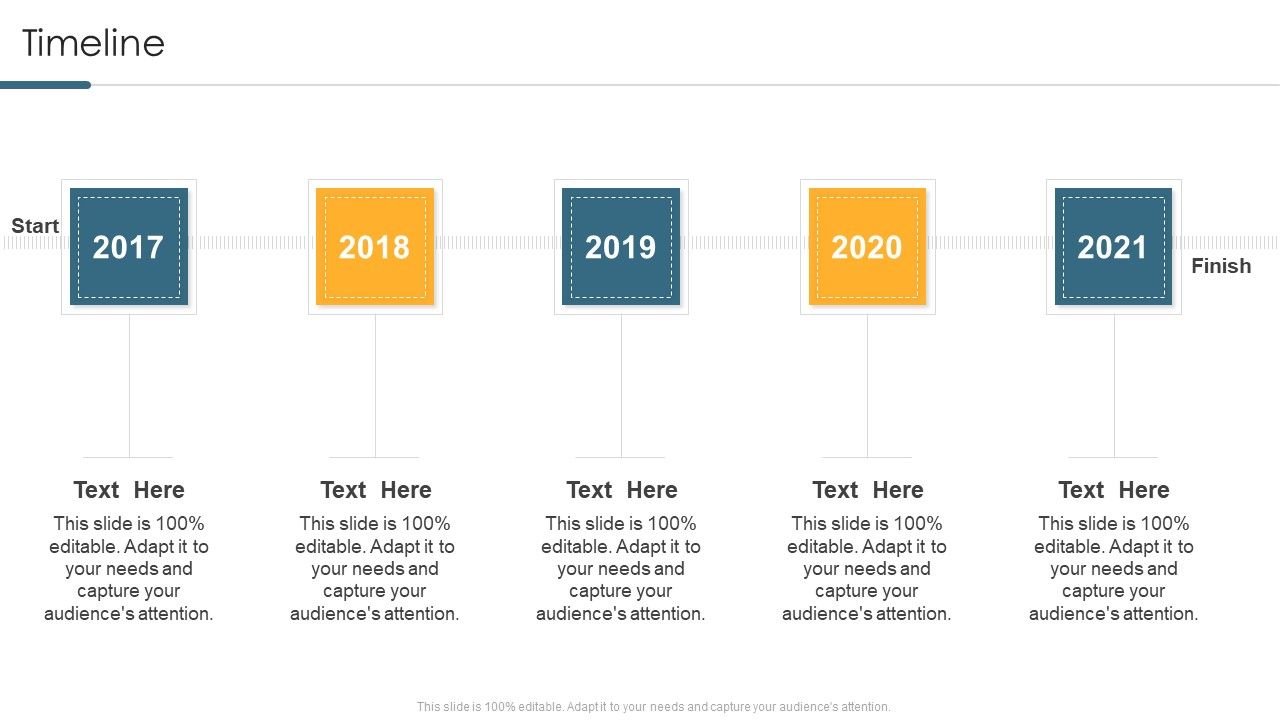 Timeline

Start

2017

2018

2019

2020

2021

Finish

Text Here

This slide is 100% editable. Adapt it to your needs and capture your audience's attention.

Text Here

This slide is 100% editable. Adapt it to your needs and capture your audience's attention.

Text Here

This slide is 100% editable. Adapt it to your needs and capture your audience's attention.

Text Here

This slide is 100% editable. Adapt it to your needs and capture your audience's attention.

Text Here

This slide is 100% editable. Adapt it to your needs and capture your audience's attention.

This slide is 100% editable. Adapt it to your needs and capture your audience's attention.